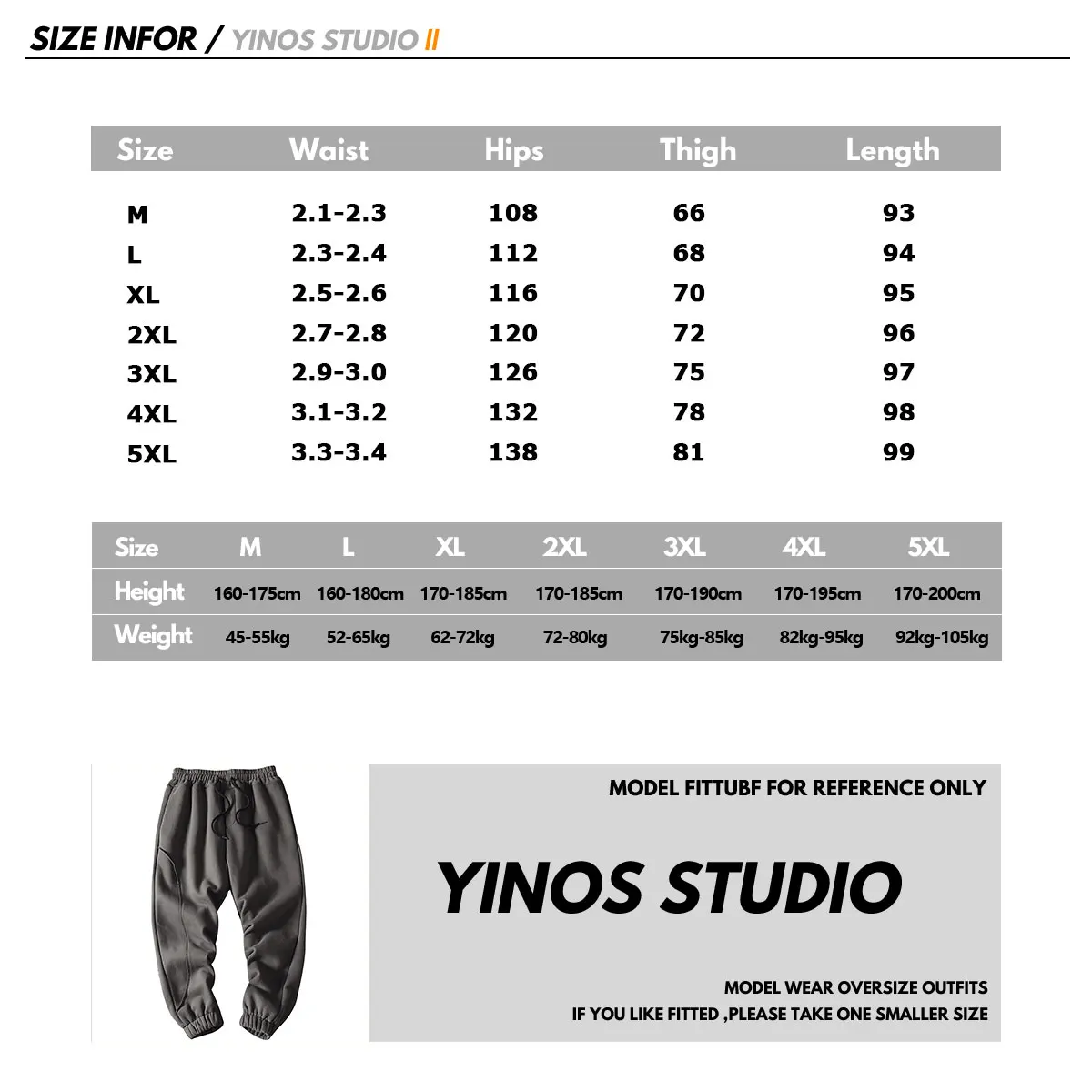 SIZE INFOR / YINOS STUDIO II

| Size | Waist | Hips | Thigh | Length |
|---|---|---|---|---|
| M | 2.1-2.3 | 108 | 66 | 93 |
| L | 2.3-2.4 | 112 | 68 | 94 |
| XL | 2.5-2.6 | 116 | 70 | 95 |
| 2XL | 2.7-2.8 | 120 | 72 | 96 |
| 3XL | 2.9-3.0 | 126 | 75 | 97 |
| 4XL | 3.1-3.2 | 132 | 78 | 98 |
| 5XL | 3.3-3.4 | 138 | 81 | 99 |

| Size | M | L | XL | 2XL | 3XL | 4XL | 5XL |
|---|---|---|---|---|---|---|---|
| Height | 160-175cm | 160-180cm | 170-185cm | 170-185cm | 170-190cm | 170-195cm | 170-200cm |
| Weight | 45-55kg | 52-65kg | 62-72kg | 72-80kg | 75kg-85kg | 82kg-95kg | 92kg-105kg |

MODEL FITTUBF FOR REFERENCE ONLY

YINOS STUDIO

MODEL WEAR OVERSIZE OUTFITS
IF YOU LIKE FITTED ,PLEASE TAKE ONE SMALLER SIZE